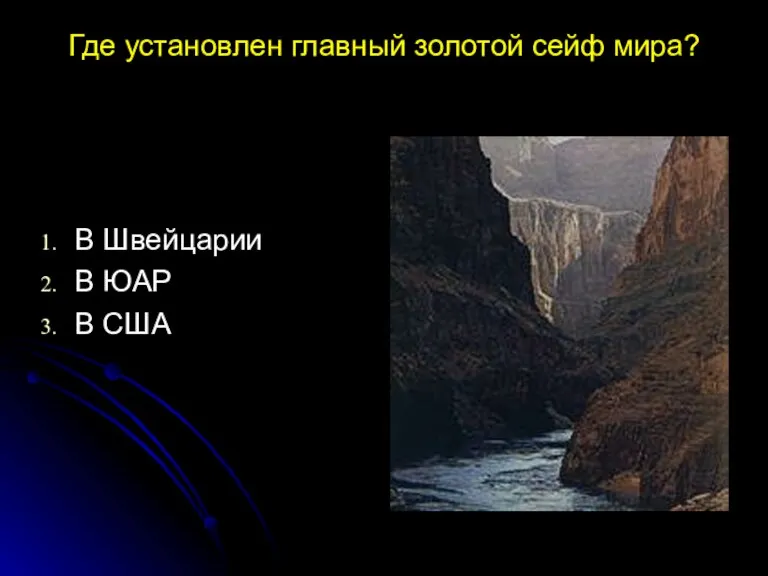 Где установлен главный золотой сейф мира?

1. В Швейцарии
2. В ЮАР
3. В США